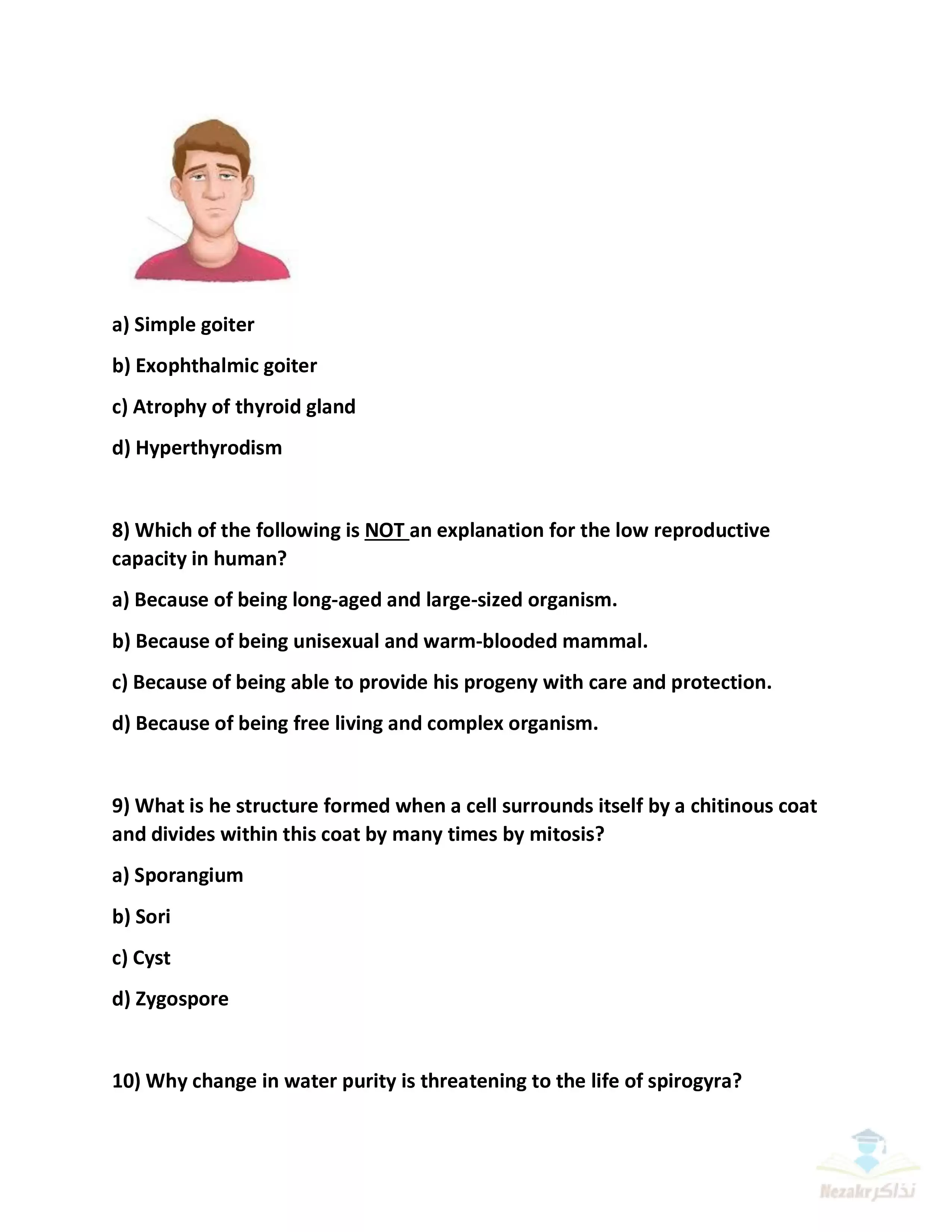 a) Simple goiter

b) Exophthalmic goiter

c) Atrophy of thyroid gland

d) Hyperthyrodism

8) Which of the following is NOT an explanation for the low reproductive capacity in human?

a) Because of being long-aged and large-sized organism.

b) Because of being unisexual and warm-blooded mammal.

c) Because of being able to provide his progeny with care and protection.

d) Because of being free living and complex organism.

9) What is he structure formed when a cell surrounds itself by a chitinous coat and divides within this coat by many times by mitosis?

a) Sporangium

b) Sori

c) Cyst

d) Zygospore

10) Why change in water purity is threatening to the life of spirogyra?

Nezakr نذاكر